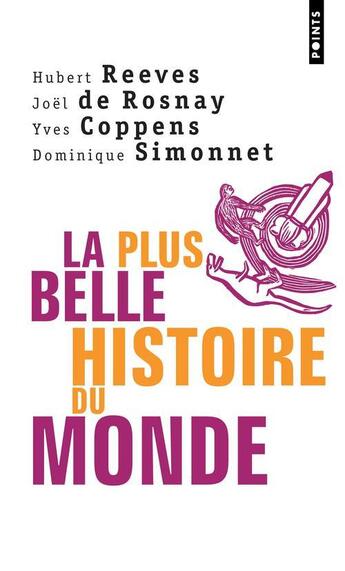 POINTS

Hubert Reeves
Joël de Rosnay
Yves Coppens
Dominique Simonnet

LA PLUS
BELLE
HISTOIRE
DU
MONDE